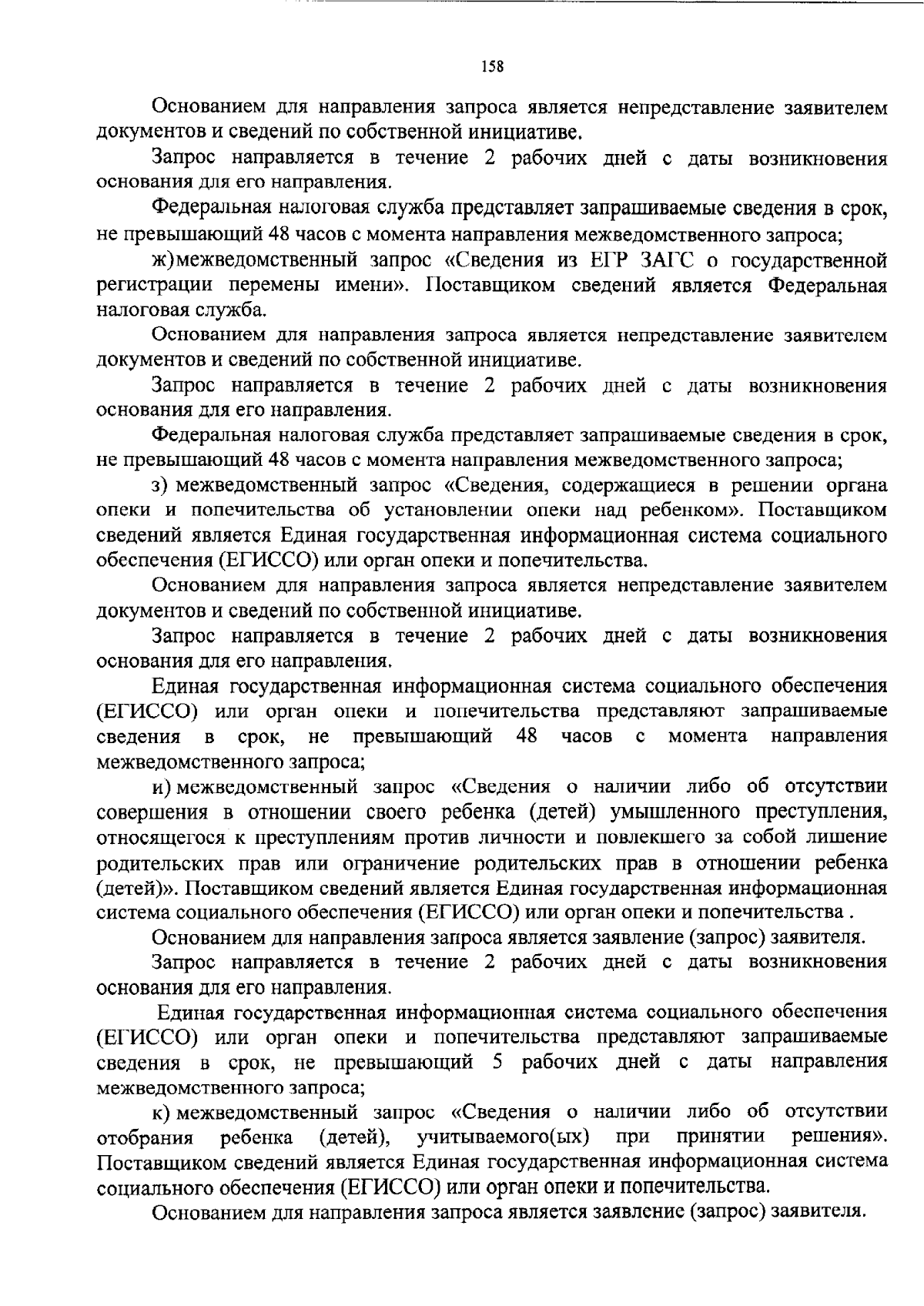 158

Основанием для направления запроса является непредставление заявителем документов и сведений по собственной инициативе.

Запрос направляется в течение 2 рабочих дней с даты возникновения основания для его направления.

Федеральная налоговая служба представляет запрашиваемые сведения в срок, не превышающий 48 часов с момента направления межведомственного запроса;

ж)межведомственный запрос «Сведения из ЕГР ЗАГС о государственной регистрации перемены имени». Поставщиком сведений является Федеральная налоговая служба.

Основанием для направления запроса является непредставление заявителем документов и сведений по собственной инициативе.

Запрос направляется в течение 2 рабочих дней с даты возникновения основания для его направления.

Федеральная налоговая служба представляет запрашиваемые сведения в срок, не превышающий 48 часов с момента направления межведомственного запроса;

з) межведомственный запрос «Сведения, содержащиеся в решении органа опеки и попечительства об установлении опеки над ребенком». Поставщиком сведений является Единая государственная информационная система социального обеспечения (ЕГИССО) или орган опеки и попечительства.

Основанием для направления запроса является непредставление заявителем документов и сведений по собственной инициативе.

Запрос направляется в течение 2 рабочих дней с даты возникновения основания для его направления.

Единая государственная информационная система социального обеспечения (ЕГИССО) или орган опеки и попечительства представляют запрашиваемые сведения в срок, не превышающий 48 часов с момента направления межведомственного запроса;

и) межведомственный запрос «Сведения о наличии либо об отсутствии совершения в отношении своего ребенка (детей) умышленного преступления, относящегося к преступлениям против личности и повлекшего за собой лишение родительских прав или ограничение родительских прав в отношении ребенка (детей)». Поставщиком сведений является Единая государственная информационная система социального обеспечения (ЕГИССО) или орган опеки и попечительства .

Основанием для направления запроса является заявление (запрос) заявителя.

Запрос направляется в течение 2 рабочих дней с даты возникновения основания для его направления.

Единая государственная информационная система социального обеспечения (ЕГИССО) или орган опеки и попечительства представляют запрашиваемые сведения в срок, не превышающий 5 рабочих дней с даты направления межведомственного запроса;

к) межведомственный запрос «Сведения о наличии либо об отсутствии отобрания ребенка (детей), учитываемого(ых) при принятии решения». Поставщиком сведений является Единая государственная информационная система социального обеспечения (ЕГИССО) или орган опеки и попечительства.

Основанием для направления запроса является заявление (запрос) заявителя.